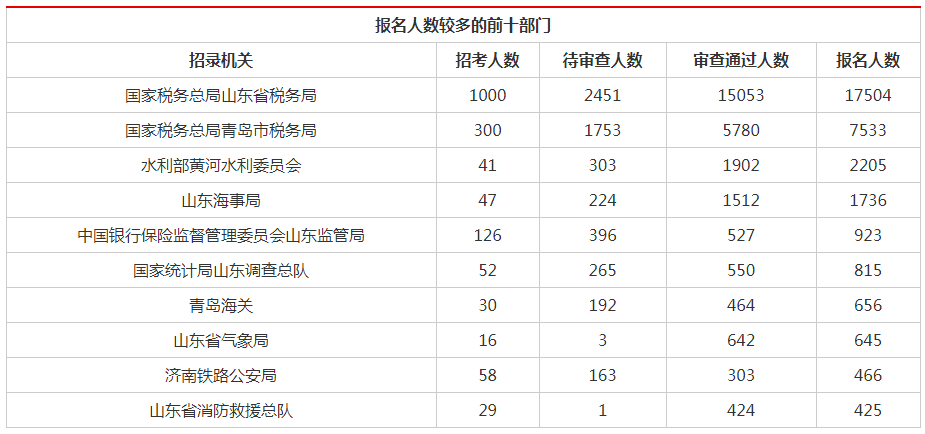 | 报名人数较多的前十部门 | | | | |
|---|---|---|---|---|
| 招录机关 | 招考人数 | 待审查人数 | 审查通过人数 | 报名人数 |
| 国家税务总局山东省税务局 | 1000 | 2451 | 15053 | 17504 |
| 国家税务总局青岛市税务局 | 300 | 1753 | 5780 | 7533 |
| 水利部黄河水利委员会 | 41 | 303 | 1902 | 2205 |
| 山东海事局 | 47 | 224 | 1512 | 1736 |
| 中国银行保险监督管理委员会山东监管局 | 126 | 396 | 527 | 923 |
| 国家统计局山东调查总队 | 52 | 265 | 550 | 815 |
| 青岛海关 | 30 | 192 | 464 | 656 |
| 山东省气象局 | 16 | 3 | 642 | 645 |
| 济南铁路公安局 | 58 | 163 | 303 | 466 |
| 山东省消防救援总队 | 29 | 1 | 424 | 425 |